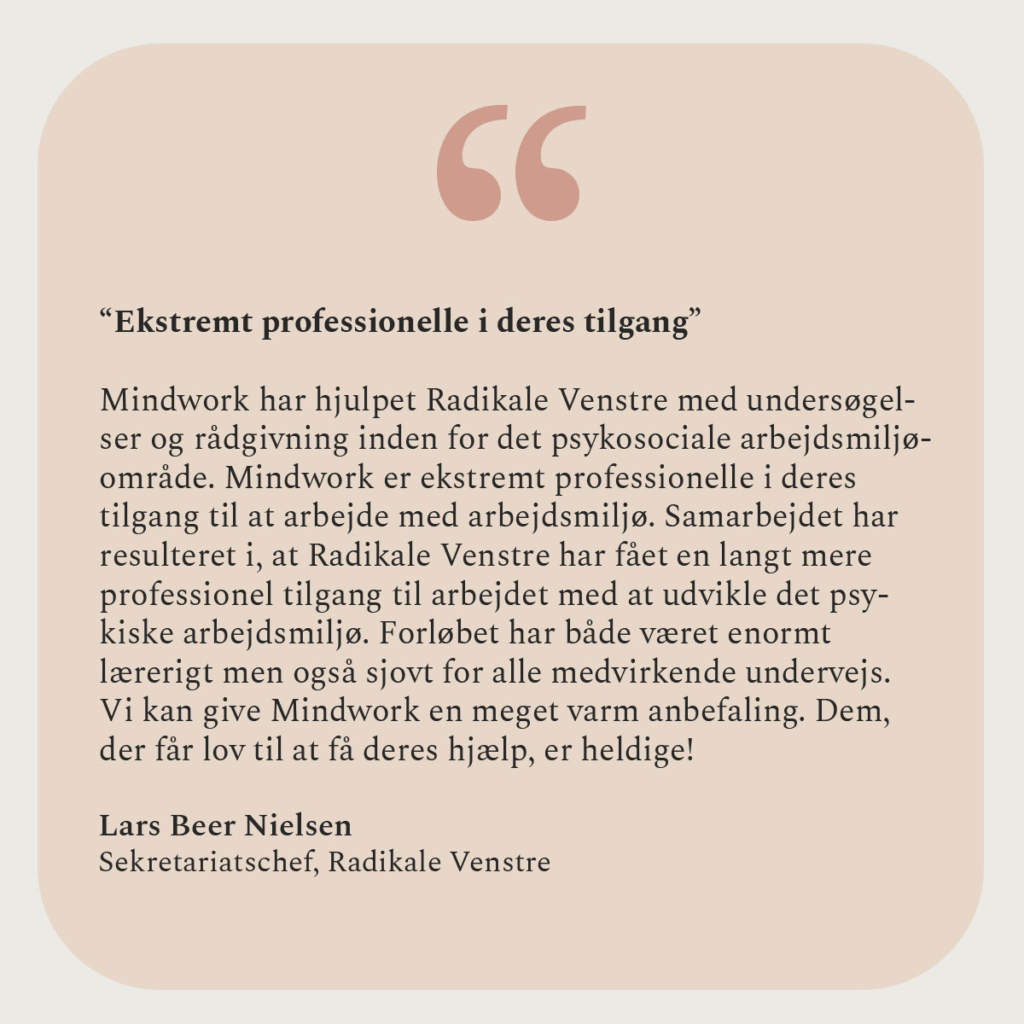 “

“Ekstremt professionelle i deres tilgang”

Mindwork har hjulpet Radikale Venstre med undersøgelser og rådgivning inden for det psykosociale arbejdsmiljøområde. Mindwork er ekstremt professionelle i deres tilgang til at arbejde med arbejdsmiljø. Samarbejdet har resulteret i, at Radikale Venstre har fået en langt mere professionel tilgang til arbejdet med at udvikle det psykiske arbejdsmiljø. Forløbet har både været enormt lærerigt men også sjovt for alle medvirkende undervejs. Vi kan give Mindwork en meget varm anbefaling. Dem, der får lov til at få deres hjælp, er heldige!

Lars Beer Nielsen
Sekretariatschef, Radikale Venstre